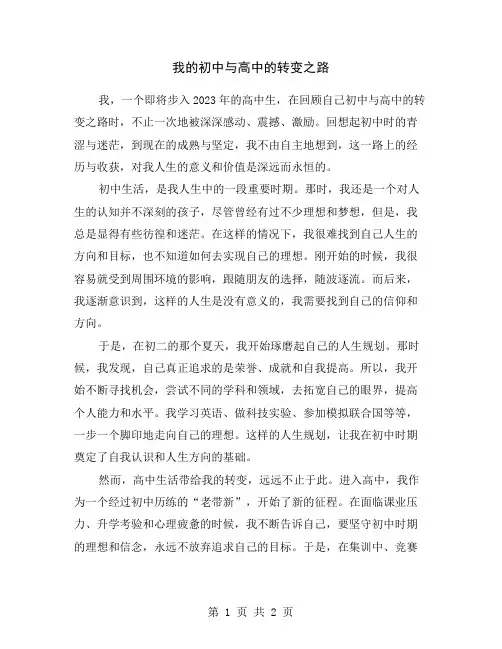 我的初中与高中的转变之路

我，一个即将步入2023年的高中生，在回顾自己初中与高中的转变之路时，不止一次地被深深感动、震撼、激励。回想起初中时的青涩与迷茫，到现在的成熟与坚定，我不由自主地想到，这一路上的经历与收获，对我人生的意义和价值是深远而永恒的。

初中生活，是我人生中的一段重要时期。那时，我还是一个对人生的认知并不深刻的孩子，尽管曾经有过不少理想和梦想，但是，我总是显得有些彷徨和迷茫。在这样的情况下，我很难找到自己人生的方向和目标，也不知道如何去实现自己的理想。刚开始的时候，我很容易就受到周围环境的影响，跟随朋友的选择，随波逐流。而后来，我逐渐意识到，这样的人生是没有意义的，我需要找到自己的信仰和方向。

于是，在初二的那个夏天，我开始琢磨起自己的人生规划。那时候，我发现，自己真正追求的是荣誉、成就和自我提高。所以，我开始不断寻找机会，尝试不同的学科和领域，去拓宽自己的眼界，提高个人能力和水平。我学习英语、做科技实验、参加模拟联合国等等，一步一个脚印地走向自己的理想。这样的人生规划，让我在初中时期奠定了自我认识和人生方向的基础。

然而，高中生活带给我的转变，远远不止于此。进入高中，我作为一个经过初中历练的“老带新”，开始了新的征程。在面临课业压力、升学考验和心理疲惫的时候，我不断告诉自己，要坚守初中时期的理想和信念，永远不放弃追求自己的目标。于是，在集训中、竞赛

第 1 页 共 2 页